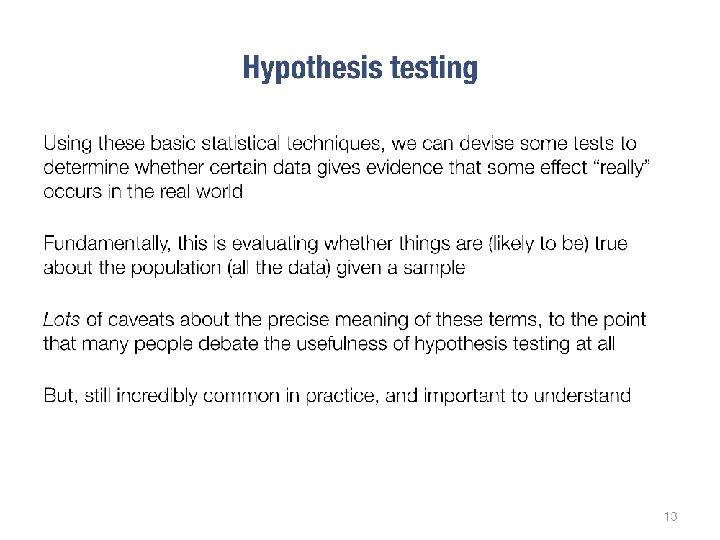 Hypothesis testing

Using these basic statistical techniques, we can devise some tests to determine whether certain data gives evidence that some effect "really" occurs in the real world

Fundamentally, this is evaluating whether things are (likely to be) true about the population (all the data) given a sample

Lots of caveats about the precise meaning of these terms, to the point that many people debate the usefulness of hypothesis testing at all

But, still incredibly common in practice, and important to understand

13